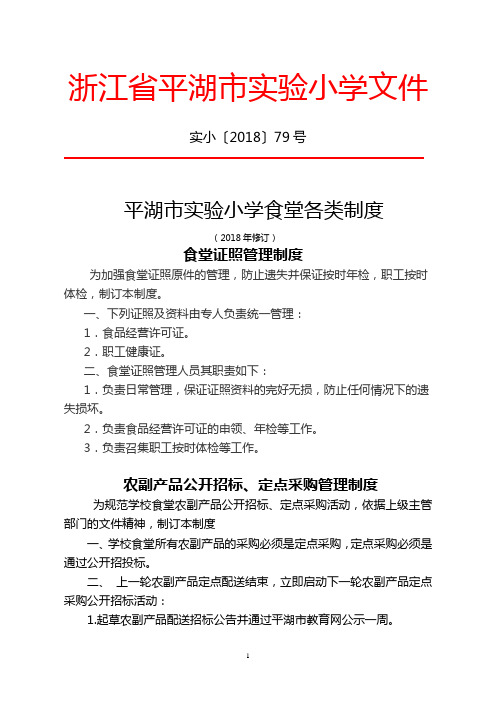 浙江省平湖市实验小学文件

实小〔2018〕79 号

平湖市实验小学食堂各类制度

（2018 年修订）

食堂证照管理制度

为加强食堂证照原件的管理，防止遗失并保证按时年检，职工按时体检，制订本制度。

一、下列证照及资料由专人负责统一管理：

1．食品经营许可证。

2．职工健康证。

二、食堂证照管理人员其职责如下：

1．负责日常管理，保证证照资料的完好无损，防止任何情况下的遗失损坏。

2．负责食品经营许可证的申领、年检等工作。

3．负责召集职工按时体检等工作。

农副产品公开招标、定点采购管理制度

为规范学校食堂农副产品公开招标、定点采购活动，依据上级主管部门的文件精神，制订本制度

一、学校食堂所有农副产品的采购必须是定点采购，定点采购必须是通过公开招投标。

二、 上一轮农副产品定点配送结束，立即启动下一轮农副产品定点采购公开招标活动：

1.起草农副产品配送招标公告并通过平湖市教育网公示一周。

1